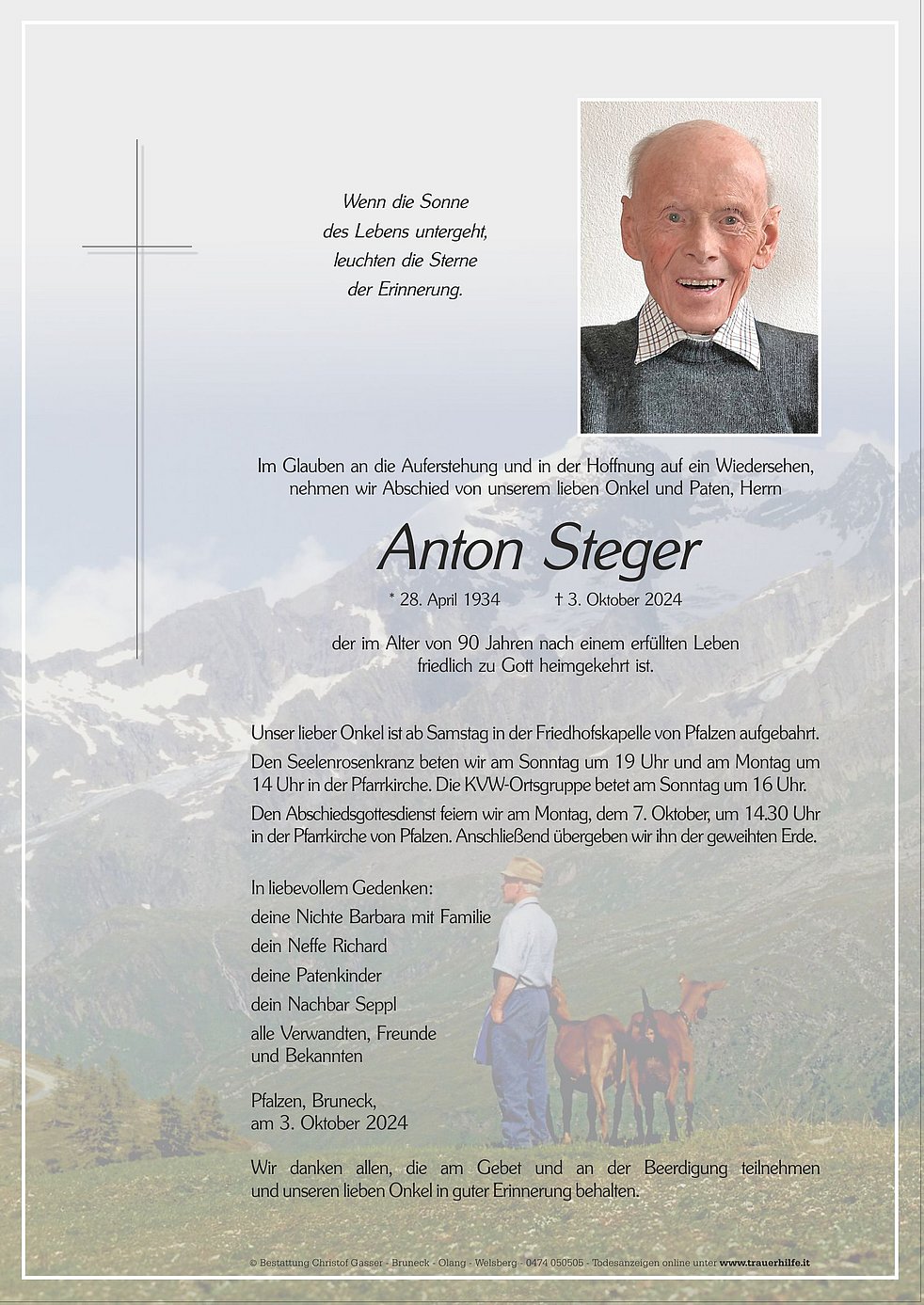 Wenn die Sonne
des Lebens untergeht,
leuchten die Sterne
der Erinnerung.

Im Glauben an die Auferstehung und in der Hoffnung auf ein Wiedersehen, nehmen wir Abschied von unserem lieben Onkel und Paten, Herrn

Anton Steger

* 28. April 1934 † 3. Oktober 2024

der im Alter von 90 Jahren nach einem erfüllten Leben friedlich zu Gott heimgekehrt ist.

Unser lieber Onkel ist ab Samstag in der Friedhofskapelle von Pfalzen aufgebahrt.
Den Seelenrosenkranz beten wir am Sonntag um 19 Uhr und am Montag um 14 Uhr in der Pfarrkirche. Die KVW-Ortsgruppe betet am Sonntag um 16 Uhr.
Den Abschiedsgottesdienst feiern wir am Montag, dem 7. Oktober, um 14.30 Uhr in der Pfarrkirche von Pfalzen. Anschließend übergeben wir ihn der geweihten Erde.

In liebevollem Gedenken:
deine Nichte Barbara mit Familie
dein Neffe Richard
deine Patenkinder
dein Nachbar Seppl
alle Verwandten, Freunde und Bekannten

Pfalzen, Bruneck,
am 3. Oktober 2024

Wir danken allen, die am Gebet und an der Beerdigung teilnehmen und unseren lieben Onkel in guter Erinnerung behalten.

© Bestattung Christof Gasser - Bruneck - Olang - Welsberg - 0474 050505 - Todesanzeigen online unter www.trauerhilfe.it